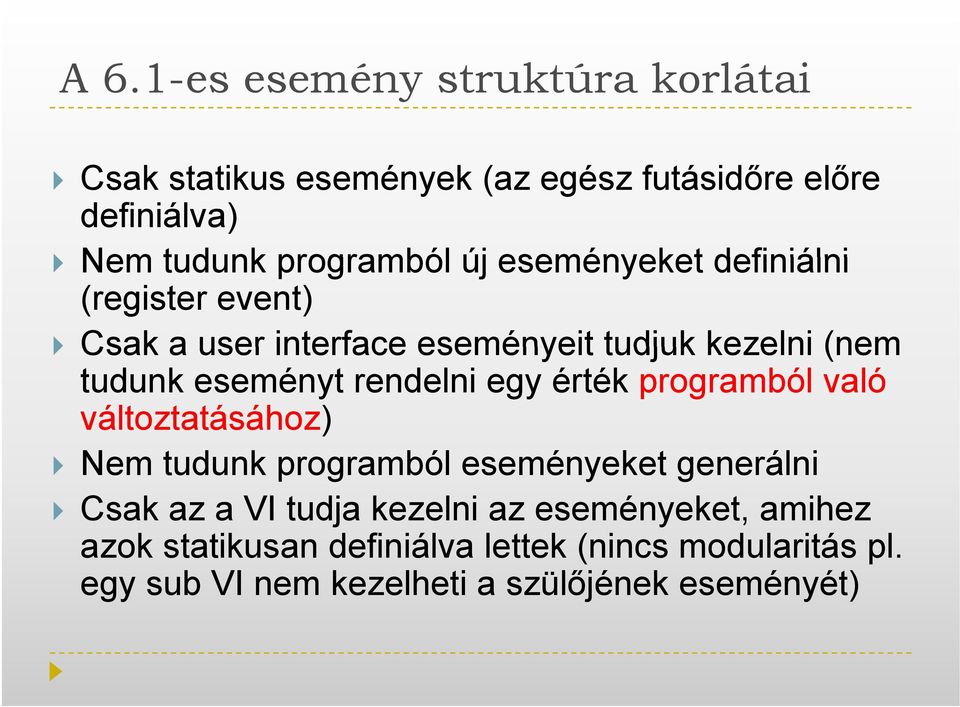 A 6.1-es esemény struktúra korlátai

Csak statikus események (az egész futásidőre előre definiálva)

Nem tudunk programból új eseményeket definiálni (register event)

Csak a user interface eseményeit tudjuk kezelni (nem tudunk eseményt rendelni egy érték programból való változtatásához)

Nem tudunk programból eseményeket generálni

Csak az a VI tudja kezelni az eseményeket, amihez azok statikusan definiálva lettek (nincs modularitás pl. egy sub VI nem kezelheti a szülőjének eseményét)